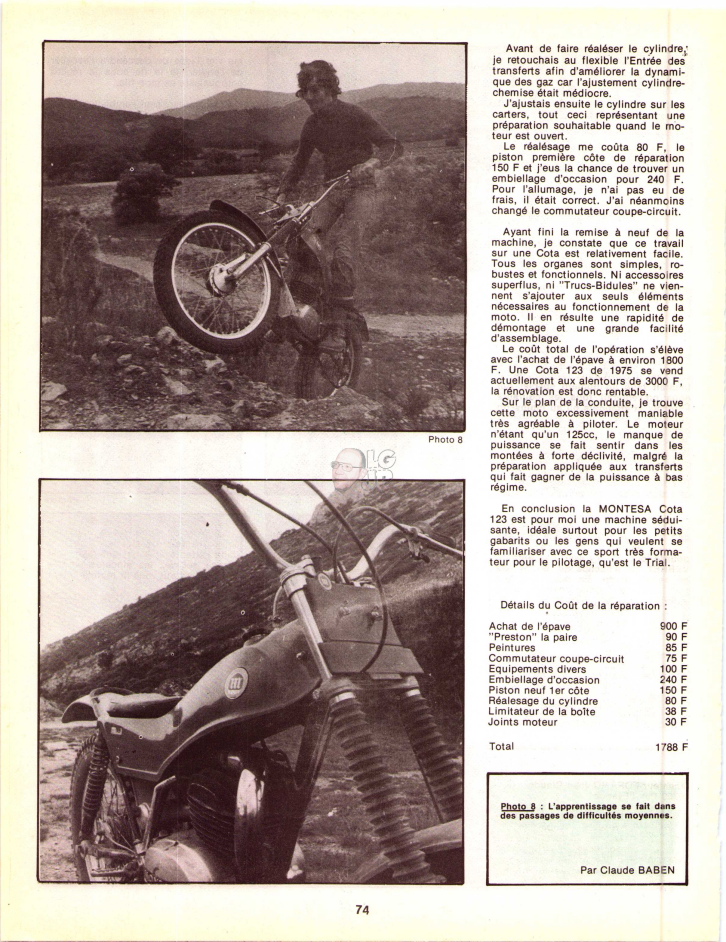 Photo 8

Avant de faire réaléser le cylindre, je retouchais au flexible l'Entrée des transferts afin d'améliorer la dynamique des gaz car l'ajustement cylindre-chemise était médiocre.

J'ajustais ensuite le cylindre sur les carters, tout ceci représentant une préparation souhaitable quand le moteur est ouvert.

Le réalésage me coûta 80 F, le piston première côte de réparation 150 F et j'eus la chance de trouver un embiellage d'occasion pour 240 F. Pour l'allumage, je n'ai pas eu de frais, il était correct. J'ai néanmoins changé le commutateur coupe-circuit.

Ayant fini la remise à neuf de la machine, je constate que ce travail sur une Cota est relativement facile. Tous les organes sont simples, robustes et fonctionnels. Ni accessoires superflus, ni "Trucs-Bidules" ne viennent s'ajouter aux seuls éléments nécessaires au fonctionnement de la moto. Il en résulte une rapidité de démontage et une grande facilité d'assemblage.

Le coût total de l'opération s'élève avec l'achat de l'épave à environ 1800 F. Une Cota 123 de 1975 se vend actuellement aux alentours de 3000 F, la rénovation est donc rentable.

Sur le plan de la conduite, je trouve cette moto excessivement maniable très agréable à piloter. Le moteur n'étant qu'un 125cc, le manque de puissance se fait sentir dans les montées à forte déclivité, malgré la préparation appliquée aux transferts qui fait gagner de la puissance à bas régime.

En conclusion la MONTESA Cota 123 est pour moi une machine séduisante, idéale surtout pour les petits gabarits ou les gens qui veulent se familiariser avec ce sport très formateur pour le pilotage, qu'est le Trial.

Détails du Coût de la réparation :

| | |
|---|---|
| Achat de l'épave | 900 F |
| "Preston" la paire | 90 F |
| Peintures | 85 F |
| Commutateur coupe-circuit | 75 F |
| Equipements divers | 100 F |
| Embiellage d'occasion | 240 F |
| Piston neuf 1er côte | 150 F |
| Réalesage du cylindre | 80 F |
| Limitateur de la boîte | 38 F |
| Joints moteur | 30 F |
| Total | 1788 F |

Photo 8 : L'apprentissage se fait dans des passages de difficultés moyennes.

Par Claude BABEN

74